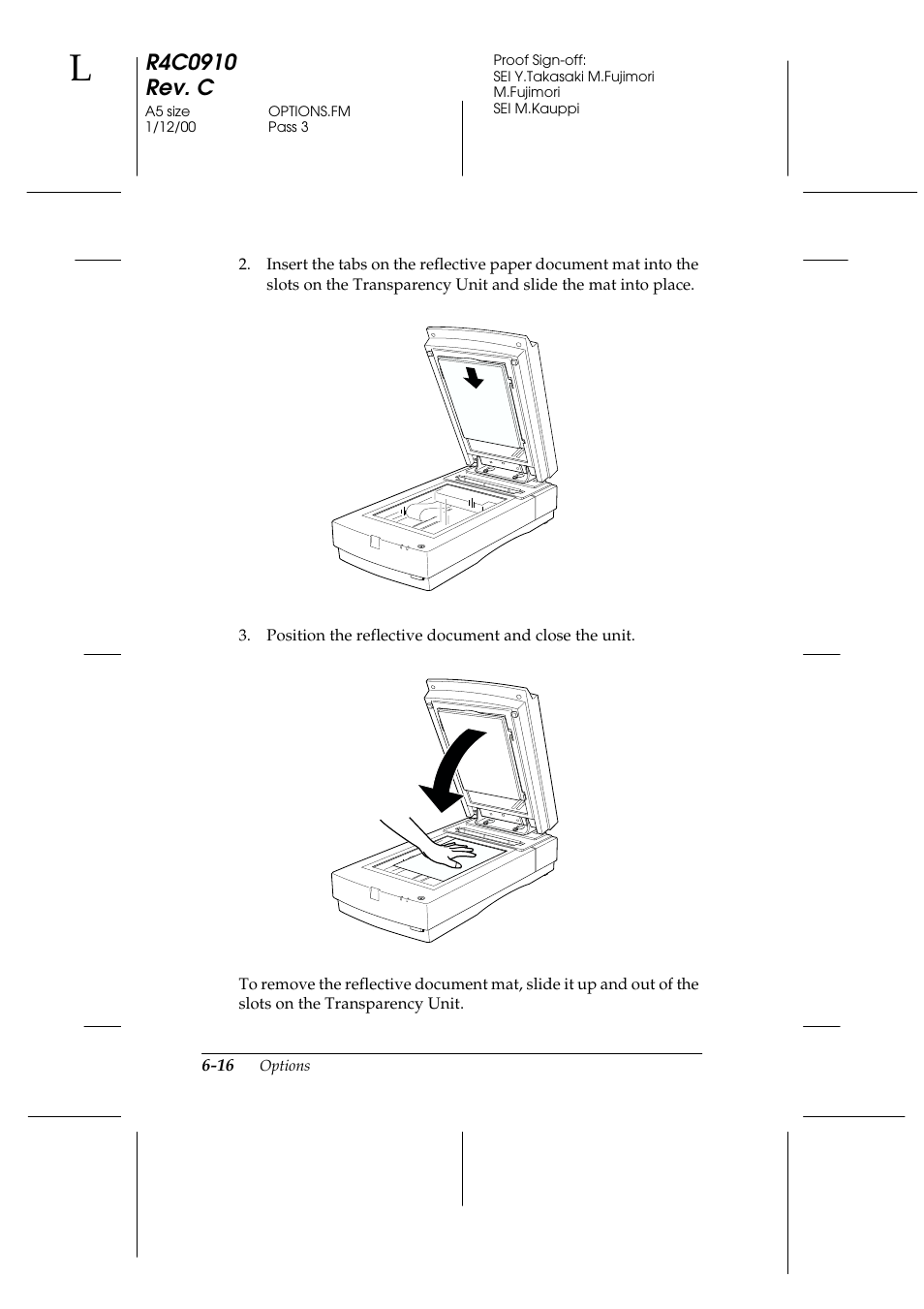 L

R4C0910
Rev. C

A5 size
1/12/00

OPTIONS.FM
Pass 3

Proof Sign-off:
SEI Y.Takasaki M.Fujimori
M.Fujimori
SEI M.Kauppi

2. Insert the tabs on the reflective paper document mat into the slots on the Transparency Unit and slide the mat into place.

3. Position the reflective document and close the unit.

To remove the reflective document mat, slide it up and out of the slots on the Transparency Unit.

6-16 Options